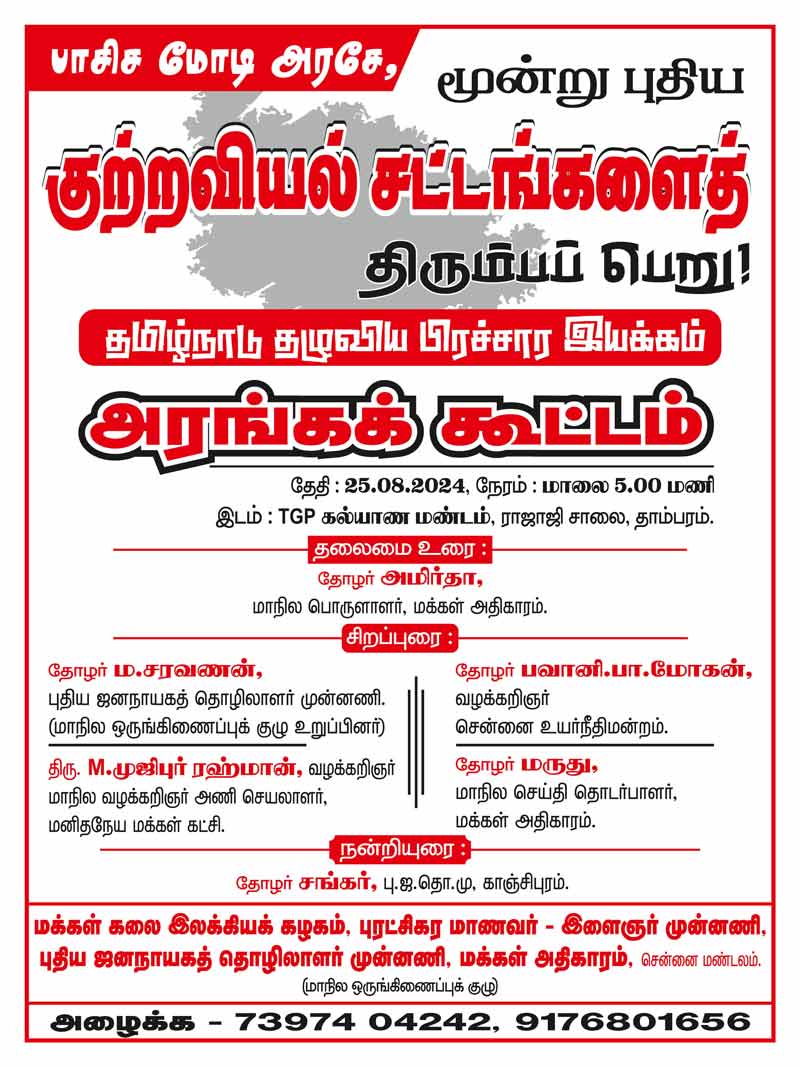 பாசிச மோடி அரசே,

மூன்று புதிய

குற்றவியல் சட்டங்களைத்

திரும்பப் பெறு!

தமிழ்நாடு தழுவிய பிரச்சார இயக்கம்

அரங்கக் கூட்டம்

தேதி : 25.08.2024, நேரம் : மாலை 5.00 மணி

இடம் : TGP கல்யாண மண்டம், ராஜாஜி சாலை, தாம்பரம்.

தலைமை உரை :

தோழர் அமிர்தா,
மாநில பொருளாளர், மக்கள் அதிகாரம்.

சிறப்புரை :

தோழர் ம.சரவணன்,
புதிய ஜனநாயகத் தொழிலாளர் முன்னணி.
(மாநில ஒருங்கிணைப்புக் குழு உறுப்பினர்)

திரு. M.முஜிபுர் ரஹ்மான், வழக்கறிஞர்
மாநில வழக்கறிஞர் அணி செயலாளர்,
மனிதநேய மக்கள் கட்சி.

தோழர் பவானி.பா.மோகன்,
வழக்கறிஞர்
சென்னை உயர்நீதிமன்றம்.

தோழர் மருது,
மாநில செய்தி தொடர்பாளர்,
மக்கள் அதிகாரம்.

நன்றியுரை :

தோழர் சங்கர், பு.ஜ.தொ.மு, காஞ்சிபுரம்.

மக்கள் கலை இலக்கியக் கழகம், புரட்சிகர மாணவர் - இளைஞர் முன்னணி, புதிய ஜனநாயகத் தொழிலாளர் முன்னணி, மக்கள் அதிகாரம், சென்னை மண்டலம்.
(மாநில ஒருங்கிணைப்புக் குழு)

அழைக்க - 73974 04242, 9176801656